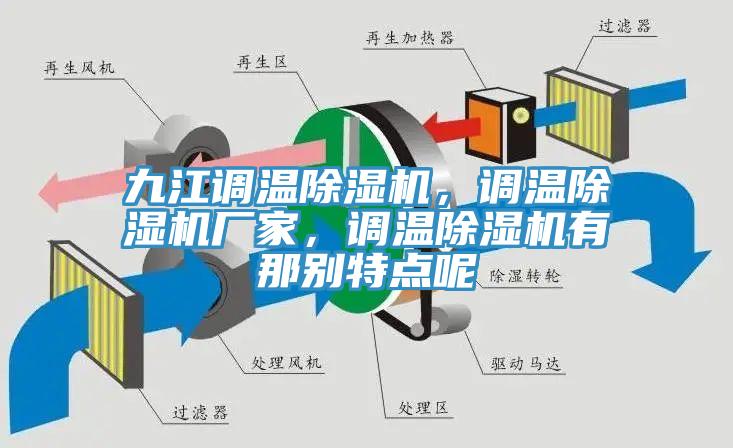 再生加热器

过滤器

再生风机

再生区

九江调温除湿机，调温除湿机厂家，调温除湿机有那别特点呢

除湿转轮

处理风机

驱动马达

过滤器

处理区